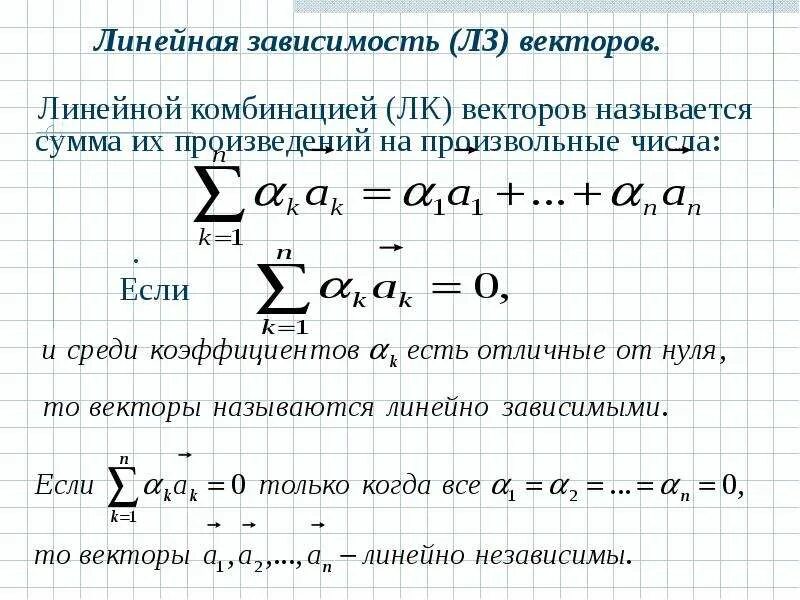 Линейная зависимость (ЛЗ) векторов.

Линейной комбинацией (ЛК) векторов называется сумма их произведений на произвольные числа:

$\sum_{k=1}^{n} \alpha_k \vec{a}_k = \alpha_1 \vec{a}_1 + ... + \alpha_n \vec{a}_n$

Если $\sum_{k=1}^{n} \alpha_k \vec{a}_k = 0,$

и среди коэффициентов $\alpha_k$ есть отличные от нуля,

то векторы называются линейно зависимыми.

Если $\sum_{k=1}^{n} \alpha_k \vec{a}_k = 0$ только когда все $\alpha_1 = \alpha_2 = ... = \alpha_n = 0,$

то векторы $\vec{a}_1, \vec{a}_2, ..., \vec{a}_n$ – линейно независимы.